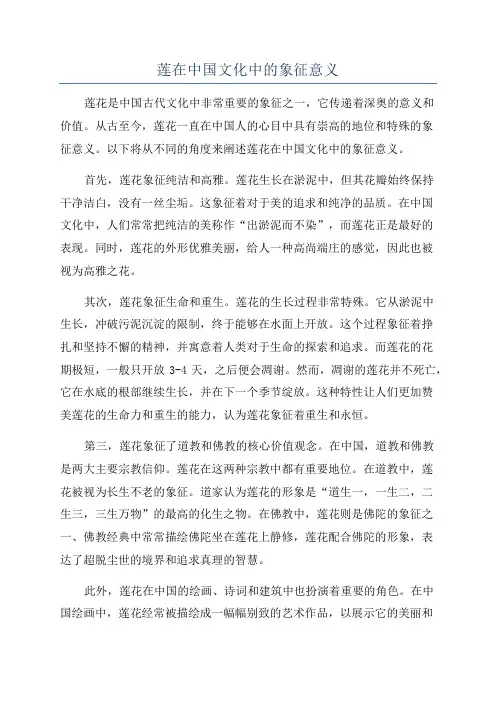 莲在中国文化中的象征意义

莲花是中国古代文化中非常重要的象征之一，它传递着深奥的意义和价值。从古至今，莲花一直在中国人的心目中具有崇高的地位和特殊的象征意义。以下将从不同的角度来阐述莲花在中国文化中的象征意义。

首先，莲花象征纯洁和高雅。莲花生长在淤泥中，但其花瓣始终保持干净洁白，没有一丝尘垢。这象征着对于美的追求和纯净的品质。在中国文化中，人们常常把纯洁的美称作“出淤泥而不染”，而莲花正是最好的表现。同时，莲花的外形优雅美丽，给人一种高尚端庄的感觉，因此也被视为高雅之花。

其次，莲花象征生命和重生。莲花的生长过程非常特殊。它从淤泥中生长，冲破污泥沉淀的限制，终于能够在水面上开放。这个过程象征着挣扎和坚持不懈的精神，并寓意着人类对于生命的探索和追求。而莲花的花期极短，一般只开放 3-4 天，之后便会凋谢。然而，凋谢的莲花并不死亡，它在水底的根部继续生长，并在下一个季节绽放。这种特性让人们更加赞美莲花的生命力和重生的能力，认为莲花象征着重生和永恒。

第三，莲花象征了道教和佛教的核心价值观念。在中国，道教和佛教是两大主要宗教信仰。莲花在这两种宗教中都有重要地位。在道教中，莲花被视为长生不老的象征。道家认为莲花的形象是“道生一，一生二，二生三，三生万物”的最高的化生之物。在佛教中，莲花则是佛陀的象征之一、佛教经典中常常描绘佛陀坐在莲花上静修，莲花配合佛陀的形象，表达了超脱尘世的境界和追求真理的智慧。

此外，莲花在中国的绘画、诗词和建筑中也扮演着重要的角色。在中国绘画中，莲花经常被描绘成一幅幅别致的艺术作品，以展示它的美丽和